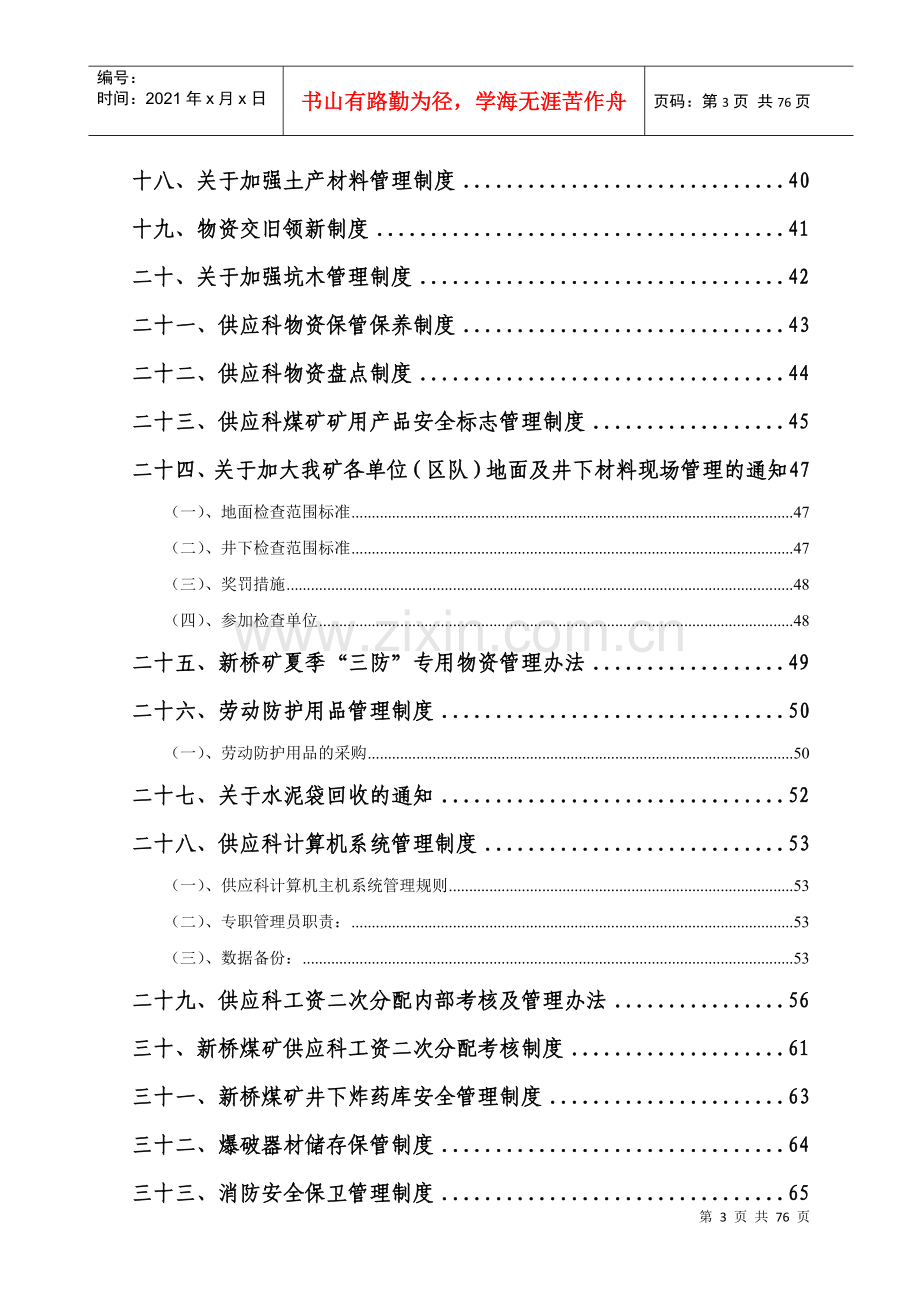 编号：
时间：2021年x月x日

书山有路勤为径，学海无涯苦作舟

页码：第3页 共76页

十八、关于加强土产材料管理制度 40

十九、物资交旧领新制度 41

二十、关于加强坑木管理制度 42

二十一、供应科物资保管保养制度 43

二十二、供应科物资盘点制度 44

二十三、供应科煤矿矿用产品安全标志管理制度 45

二十四、关于加大我矿各单位（区队）地面及井下材料现场管理的通知 47

（一）、地面检查范围标准 47

（二）、井下检查范围标准 47

（三）、奖罚措施 48

（四）、参加检查单位 48

二十五、新桥矿夏季“三防”专用物资管理办法 49

二十六、劳动防护用品管理制度 50

（一）、劳动防护用品的采购 50

二十七、关于水泥袋回收的通知 52

二十八、供应科计算机系统管理制度 53

（一）、供应科计算机主机系统管理规则 53

（二）、专职管理员职责： 53

（三）、数据备份： 53

二十九、供应科工资二次分配内部考核及管理办法 56

三十、新桥煤矿供应科工资二次分配考核制度 61

三十一、新桥煤矿井下炸药库安全管理制度 63

三十二、爆破器材储存保管制度 64

三十三、消防安全保卫管理制度 65

第3页 共76页

www.zixin.com.cn